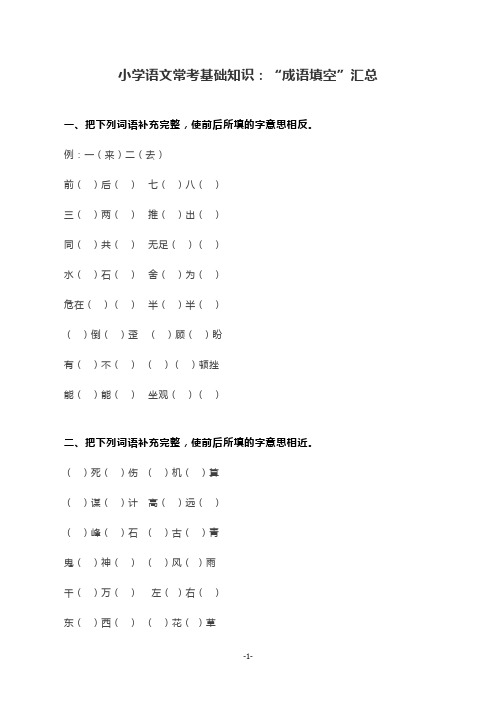 小学语文常考基础知识：“成语填空”汇总

一、把下列词语补充完整，使前后所填的字意思相反。

例：一（来）二（去）

前（ ）后（ ） 七（ ）八（ ）

三（ ）两（ ） 推（ ）出（ ）

同（ ）共（ ） 无足（ ）（ ）

水（ ）石（ ） 舍（ ）为（ ）

危在（ ）（ ） 半（ ）半（ ）

（ ）倒（ ）歪 （ ）顾（ ）盼

有（ ）不（ ） （ ）（ ）顿挫

能（ ）能（ ） 坐观（ ）（ ）

二、把下列词语补充完整，使前后所填的字意思相近。

（ ）死（ ）伤 （ ）机（ ）算

（ ）谋（ ）计 高（ ）远（ ）

（ ）峰（ ）石 （ ）古（ ）青

鬼（ ）神（ ） （ ）风（ ）雨

千（ ）万（ ） 左（ ）右（ ）

东（ ）西（ ） （ ）花（ ）草

-1-